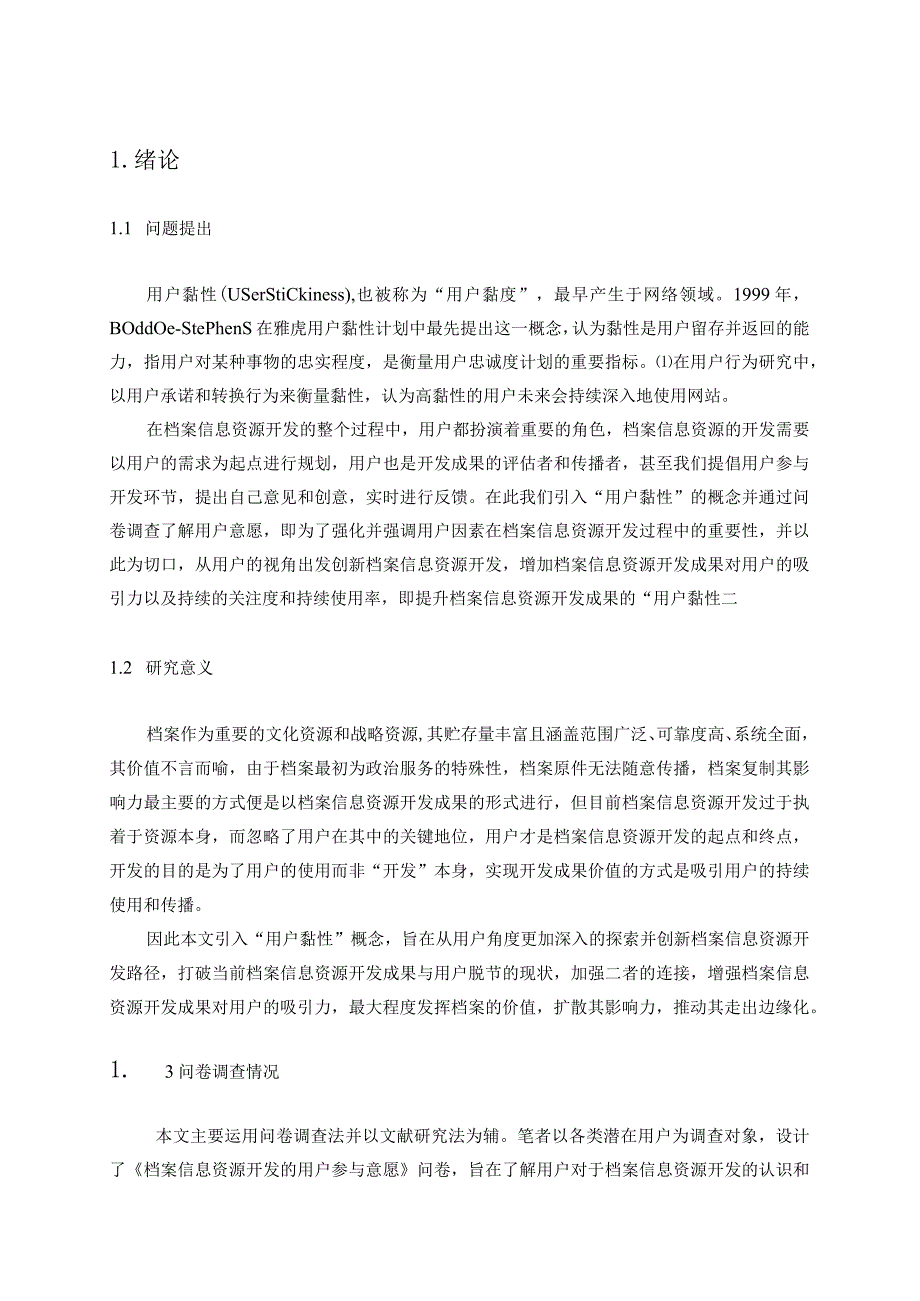 1. 绪论

1.1 问题提出

用户黏性（USerStiCkiness），也被称为“用户黏度”，最早产生于网络领域。1999年，BOddOe-StePhenS在雅虎用户黏性计划中最先提出这一概念，认为黏性是用户留存并返回的能力，指用户对某种事物的忠实程度，是衡量用户忠诚度计划的重要指标。⑴在用户行为研究中，以用户承诺和转换行为来衡量黏性，认为高黏性的用户未来会持续深入地使用网站。

在档案信息资源开发的整个过程中，用户都扮演着重要的角色，档案信息资源的开发需要以用户的需求为起点进行规划，用户也是开发成果的评估者和传播者，甚至我们提倡用户参与开发环节，提出自己意见和创意，实时进行反馈。在此我们引入“用户黏性”的概念并通过问卷调查了解用户意愿，即为了强化并强调用户因素在档案信息资源开发过程中的重要性，并以此为切口，从用户的视角出发创新档案信息资源开发，增加档案信息资源开发成果对用户的吸引力以及持续的关注度和持续使用率，即提升档案信息资源开发成果的“用户黏性二

1.2 研究意义

档案作为重要的文化资源和战略资源，其贮存量丰富且涵盖范围广泛、可靠度高、系统全面，其价值不言而喻，由于档案最初为政治服务的特殊性，档案原件无法随意传播，档案复制其影响力最主要的方式便是以档案信息资源开发成果的形式进行，但目前档案信息资源开发过于执着于资源本身，而忽略了用户在其中的关键地位，用户才是档案信息资源开发的起点和终点，开发的目的是为了用户的使用而非“开发”本身，实现开发成果价值的方式是吸引用户的持续使用和传播。

因此本文引入“用户黏性”概念，旨在从用户角度更加深入的探索并创新档案信息资源开发路径，打破当前档案信息资源开发成果与用户脱节的现状，加强二者的连接，增强档案信息资源开发成果对用户的吸引力，最大程度发挥档案的价值，扩散其影响力，推动其走出边缘化。

1. 3问卷调查情况

本文主要运用问卷调查法并以文献研究法为辅。笔者以各类潜在用户为调查对象，设计了《档案信息资源开发的用户参与意愿》问卷，旨在了解用户对于档案信息资源开发的认识和